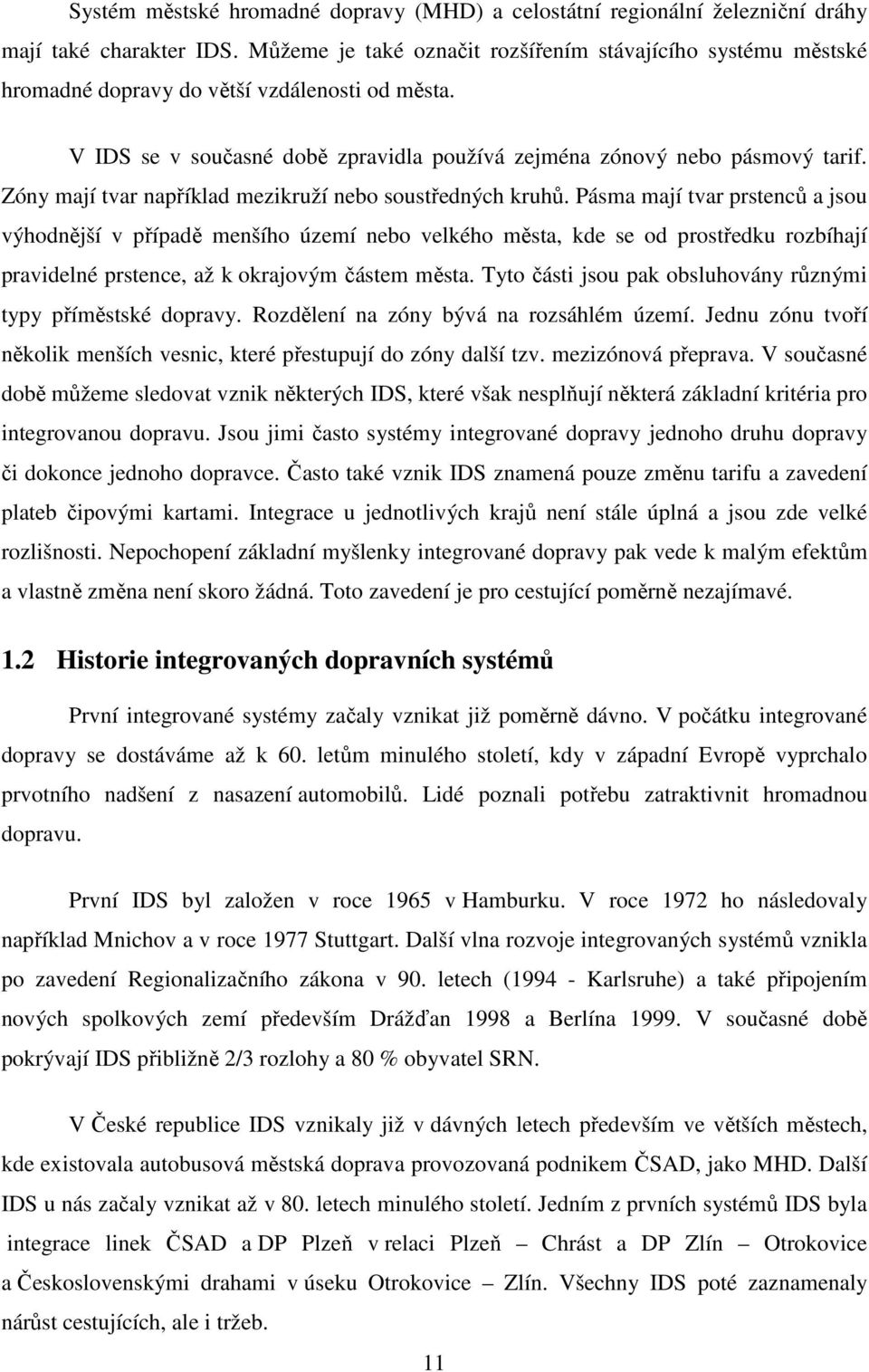 Systém městské hromadné dopravy (MHD) a celostátní regionální železniční dráhy mají také charakter IDS. Můžeme je také označit rozšířením stávajícího systému městské hromadné dopravy do větší vzdálenosti od města.

V IDS se v současné době zpravidla používá zejména zónový nebo pásmový tarif. Zóny mají tvar například mezikruží nebo soustředných kruhů. Pásma mají tvar prstenců a jsou výhodnější v případě menšího území nebo velkého města, kde se od prostředku rozbíhají pravidelné prstence, až k okrajovým částem města. Tyto části jsou pak obsluhovány různými typy příměstské dopravy. Rozdělení na zóny bývá na rozsáhlém území. Jednu zónu tvoří několik menších vesnic, které přestupují do zóny další tzv. mezizónová přeprava. V současné době můžeme sledovat vznik některých IDS, které však nesplňují některá základní kritéria pro integrovanou dopravu. Jsou jimi často systémy integrované dopravy jednoho druhu dopravy či dokonce jednoho dopravce. Často také vznik IDS znamená pouze změnu tarifu a zavedení plateb čipovými kartami. Integrace u jednotlivých krajů není stále úplná a jsou zde velké rozlišnosti. Nepochopení základní myšlenky integrované dopravy pak vede k malým efektům a vlastně změna není skoro žádná. Toto zavedení je pro cestující poměrně nezajímavé.

1.2 Historie integrovaných dopravních systémů

První integrované systémy začaly vznikat již poměrně dávno. V počátku integrované dopravy se dostáváme až k 60. letům minulého století, kdy v západní Evropě vyprchalo prvotního nadšení z nasazení automobilů. Lidé poznali potřebu zatraktivnit hromadnou dopravu.

První IDS byl založen v roce 1965 v Hamburku. V roce 1972 ho následovaly například Mnichov a v roce 1977 Stuttgart. Další vlna rozvoje integrovaných systémů vznikla po zavedení Regionalizačního zákona v 90. letech (1994 - Karlsruhe) a také připojením nových spolkových zemí především Drážďan 1998 a Berlína 1999. V současné době pokrývají IDS přibližně 2/3 rozlohy a 80 % obyvatel SRN.

V České republice IDS vznikaly již v dávných letech především ve větších městech, kde existovala autobusová městská doprava provozovaná podnikem ČSAD, jako MHD. Další IDS u nás začaly vznikat až v 80. letech minulého století. Jedním z prvních systémů IDS byla integrace linek ČSAD a DP Plzeň v relaci Plzeň – Chrást a DP Zlín – Otrokovice a Československými drahami v úseku Otrokovice – Zlín. Všechny IDS poté zaznamenaly nárůst cestujících, ale i tržeb.

11